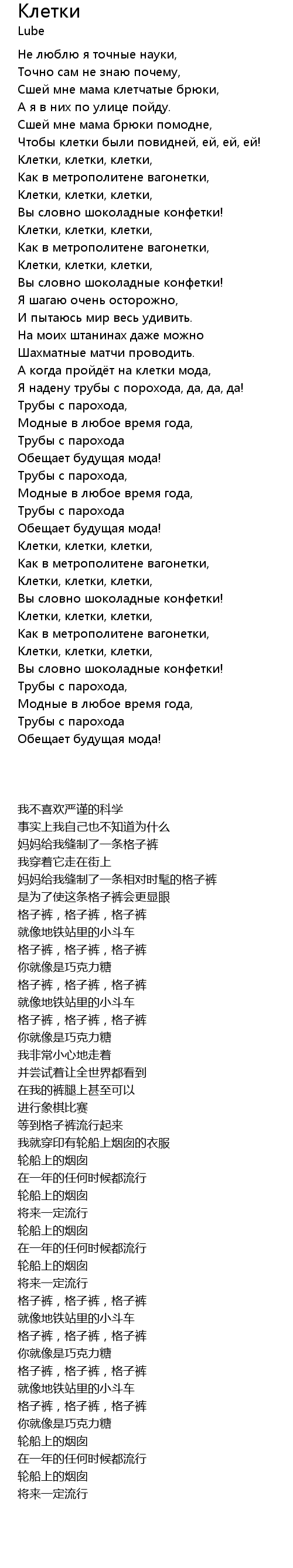 Клетки
Lube

Не люблю я точные науки,
Точно сам не знаю почему,
Сшей мне мама клетчатые брюки,
А я в них по улице пойду.
Сшей мне мама брюки помодне,
Чтобы клетки были повидней, ей, ей, ей!
Клетки, клетки, клетки,
Как в метрополитене вагонетки,
Клетки, клетки, клетки,
Вы словно шоколадные конфетки!
Клетки, клетки, клетки,
Как в метрополитене вагонетки,
Клетки, клетки, клетки,
Вы словно шоколадные конфетки!
Я шагаю очень осторожно,
И пытаюсь мир весь удивить.
На моих штанинах даже можно
Шахматные матчи проводить.
А когда пройдёт на клетки мода,
Я надену трубы с порохода, да, да, да!
Трубы с парохода,
Модные в любое время года,
Трубы с парохода
Обещает будущая мода!
Трубы с парохода,
Модные в любое время года,
Трубы с парохода
Обещает будущая мода!
Клетки, клетки, клетки,
Как в метрополитене вагонетки,
Клетки, клетки, клетки,
Вы словно шоколадные конфетки!
Клетки, клетки, клетки,
Как в метрополитене вагонетки,
Клетки, клетки, клетки,
Вы словно шоколадные конфетки!
Трубы с парохода,
Модные в любое время года,
Трубы с парохода
Обещает будущая мода!

我不喜欢严谨的科学
事实上我自己也不知道为什么
妈妈给我缝制了一条格子裤
我穿着它走在街上
妈妈给我缝制了一条相对时髦的格子裤
是为了使这条格子裤会更显眼
格子裤，格子裤，格子裤
就像地铁站里的小斗车
格子裤，格子裤，格子裤
你就像是巧克力糖
格子裤，格子裤，格子裤
就像地铁站里的小斗车
格子裤，格子裤，格子裤
你就像是巧克力糖
我非常小心地走着
并尝试着让全世界都看到
在我的裤腿上甚至可以
进行象棋比赛
等到格子裤流行起来
我就穿印有轮船上烟囱的衣服
轮船上的烟囱
在一年的任何时候都流行
轮船上的烟囱
将来一定流行
轮船上的烟囱
在一年的任何时候都流行
轮船上的烟囱
将来一定流行
格子裤，格子裤，格子裤
就像地铁站里的小斗车
格子裤，格子裤，格子裤
你就像是巧克力糖
格子裤，格子裤，格子裤
就像地铁站里的小斗车
格子裤，格子裤，格子裤
你就像是巧克力糖
轮船上的烟囱
在一年的任何时候都流行
轮船上的烟囱
将来一定流行